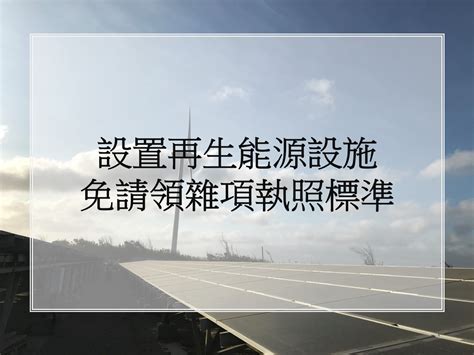 設置再生能源設施
免請領雜項執照標準